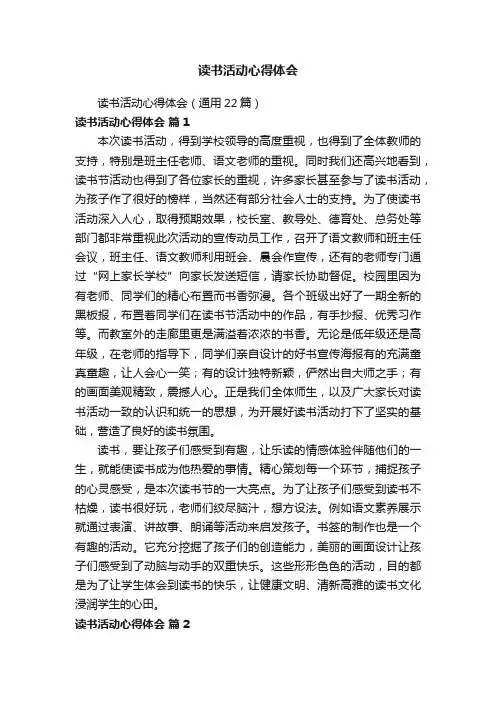 读书活动心得体会

读书活动心得体会（通用22篇）

读书活动心得体会 篇1

本次读书活动，得到学校领导的高度重视，也得到了全体教师的支持，特别是班主任老师、语文老师的重视。同时我们还高兴地看到，读书节活动也得到了各位家长的重视，许多家长甚至参与了读书活动，为孩子作了很好的榜样，当然还有部分社会人士的支持。为了使读书活动深入人心，取得预期效果，校长室、教导处、德育处、总务处等部门都非常重视此次活动的宣传动员工作，召开了语文教师和班主任会议，班主任、语文教师利用班会、晨会作宣传，还有的老师专门通过“网上家长学校”向家长发送短信，请家长协助督促。校园里因为有老师、同学们的精心布置而书香弥漫。各个班级出好了一期全新的黑板报，布置着同学们在读书节活动中的作品，有手抄报、优秀习作等。而教室外的走廊里更是满溢着浓浓的书香。无论是低年级还是高年级，在老师的指导下，同学们亲自设计的好书宣传海报有的充满童真童趣，让人会心一笑；有的设计独特新颖，俨然出自大师之手；有的画面美观精致，震撼人心。正是我们全体师生，以及广大家长对读书活动一致的认识和统一的思想，为开展好读书活动打下了坚实的基础，营造了良好的读书氛围。

读书，要让孩子们感受到有趣，让乐读的情感体验伴随他们的一生，就能使读书成为他热爱的事情。精心策划每一个环节，捕捉孩子的心灵感受，是本次读书节的一大亮点。为了让孩子们感受到读书不枯燥，读书很好玩，老师们绞尽脑汁，想方设法。例如语文素养展示就通过表演、讲故事、朗诵等活动来启发孩子。书签的制作也是一个有趣的活动。它充分挖掘了孩子们的创造能力，美丽的画面设计让孩子们感受到了动脑与动手的双重快乐。这些形形色色的活动，目的都是为了让学生体会到读书的快乐，让健康文明、清新高雅的读书文化浸润学生的心田。

读书活动心得体会 篇2